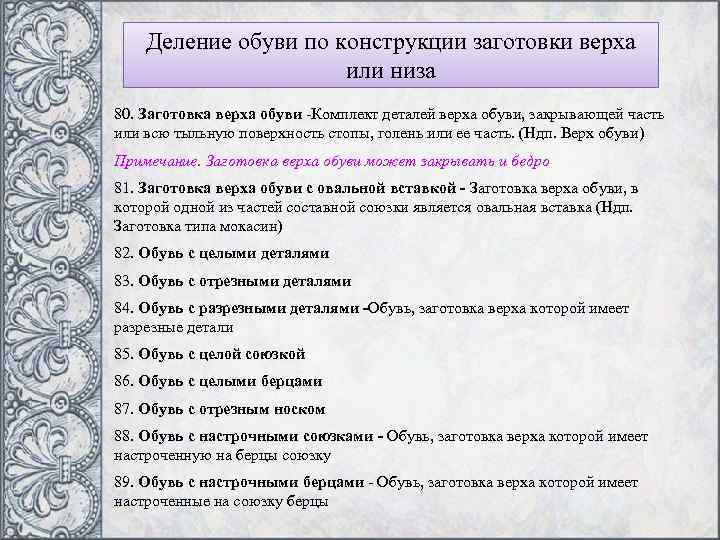 Деление обуви по конструкции заготовки верха или низа

80. Заготовка верха обуви -Комплект деталей верха обуви, закрывающей часть или всю тыльную поверхность стопы, голень или ее часть. (Ндп. Верх обуви)

Примечание. Заготовка верха обуви может закрывать и бедро

81. Заготовка верха обуви с овальной вставкой - Заготовка верха обуви, в которой одной из частей составной союзки является овальная вставка (Ндп. Заготовка типа мокасин)

82. Обувь с целыми деталями

83. Обувь с отрезными деталями

84. Обувь с разрезными деталями -Обувь, заготовка верха которой имеет разрезные детали

85. Обувь с целой союзкой

86. Обувь с целыми берцами

87. Обувь с отрезным носком

88. Обувь с настрочными союзками - Обувь, заготовка верха которой имеет настроченную на берцы союзку

89. Обувь с настрочными берцами - Обувь, заготовка верха которой имеет настроченные на союзку берцы